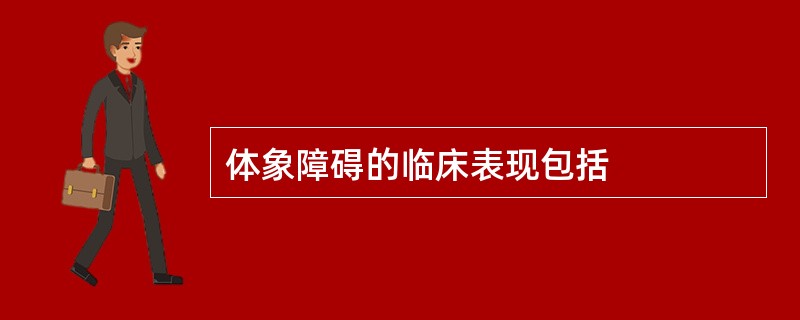 体象障碍的临床表现包括